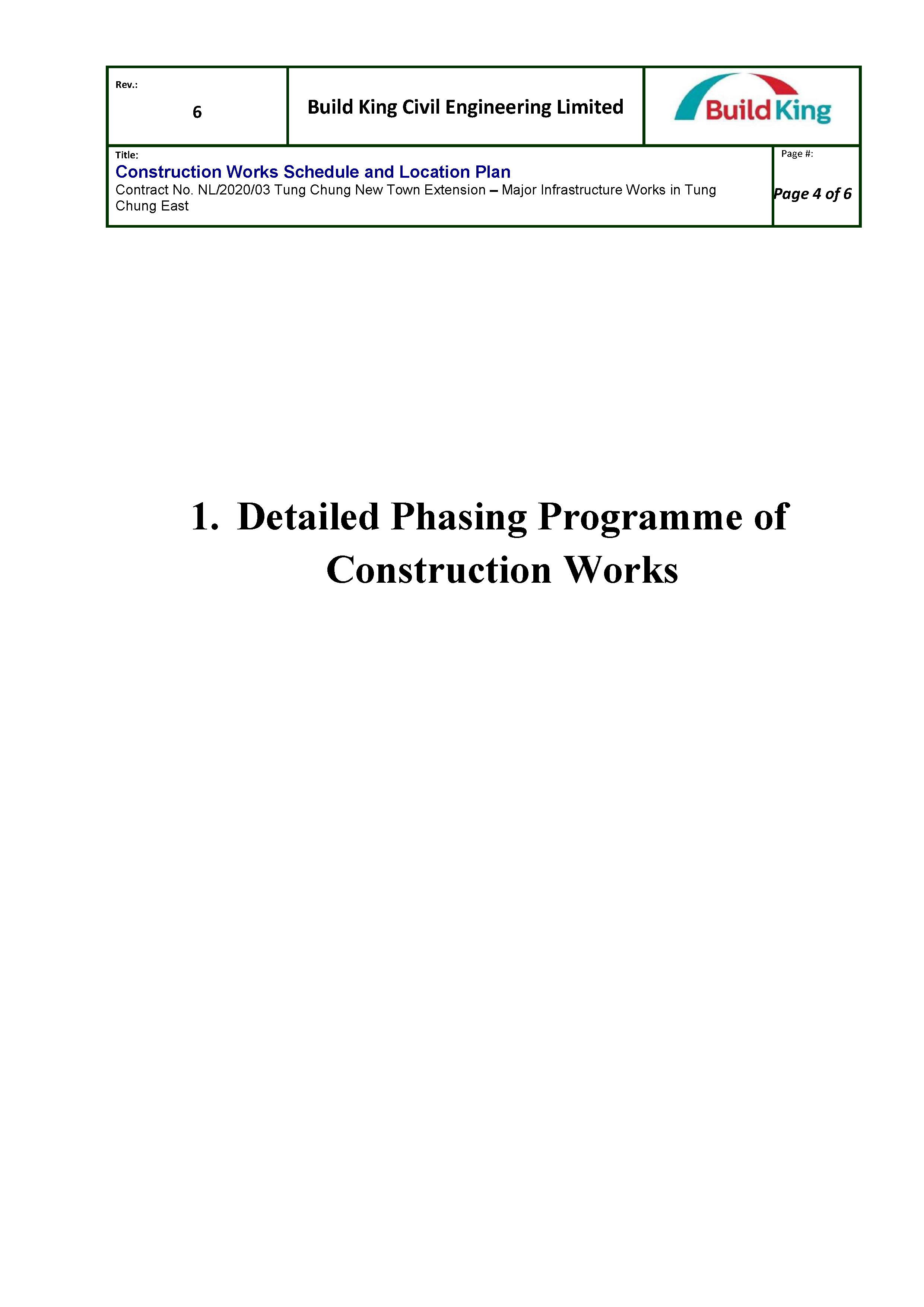 Rev.:

6

Build King Civil Engineering Limited

Build King

Title:

Construction Works Schedule and Location Plan

Contract No. NL/2020/03 Tung Chung New Town Extension – Major Infrastructure Works in Tung Chung East

Page #:

Page 4 of 6

1. Detailed Phasing Programme of Construction Works